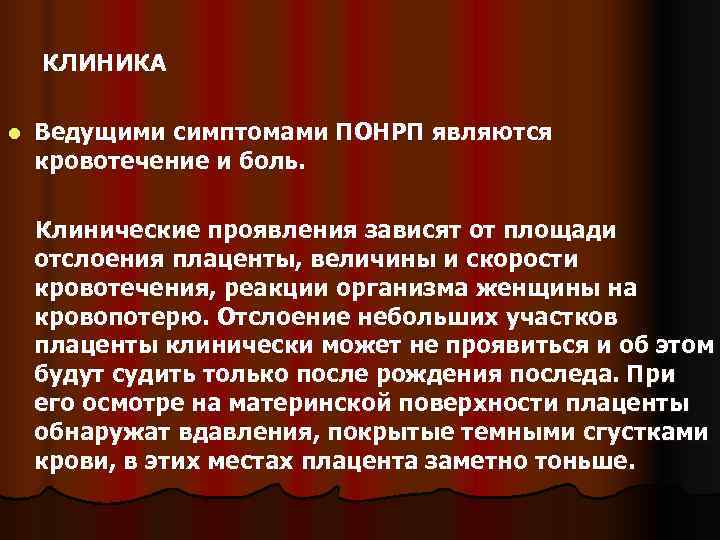 КЛИНИКА

Ведущими симптомами ПОНРП являются кровотечение и боль.

Клинические проявления зависят от площади отслоения плаценты, величины и скорости кровотечения, реакции организма женщины на кровопотерю. Отслоение небольших участков плаценты клинически может не проявиться и об этом будут судить только после рождения последа. При его осмотре на материнской поверхности плаценты обнаружат вдавления, покрытые темными сгустками крови, в этих местах плацента заметно тоньше.